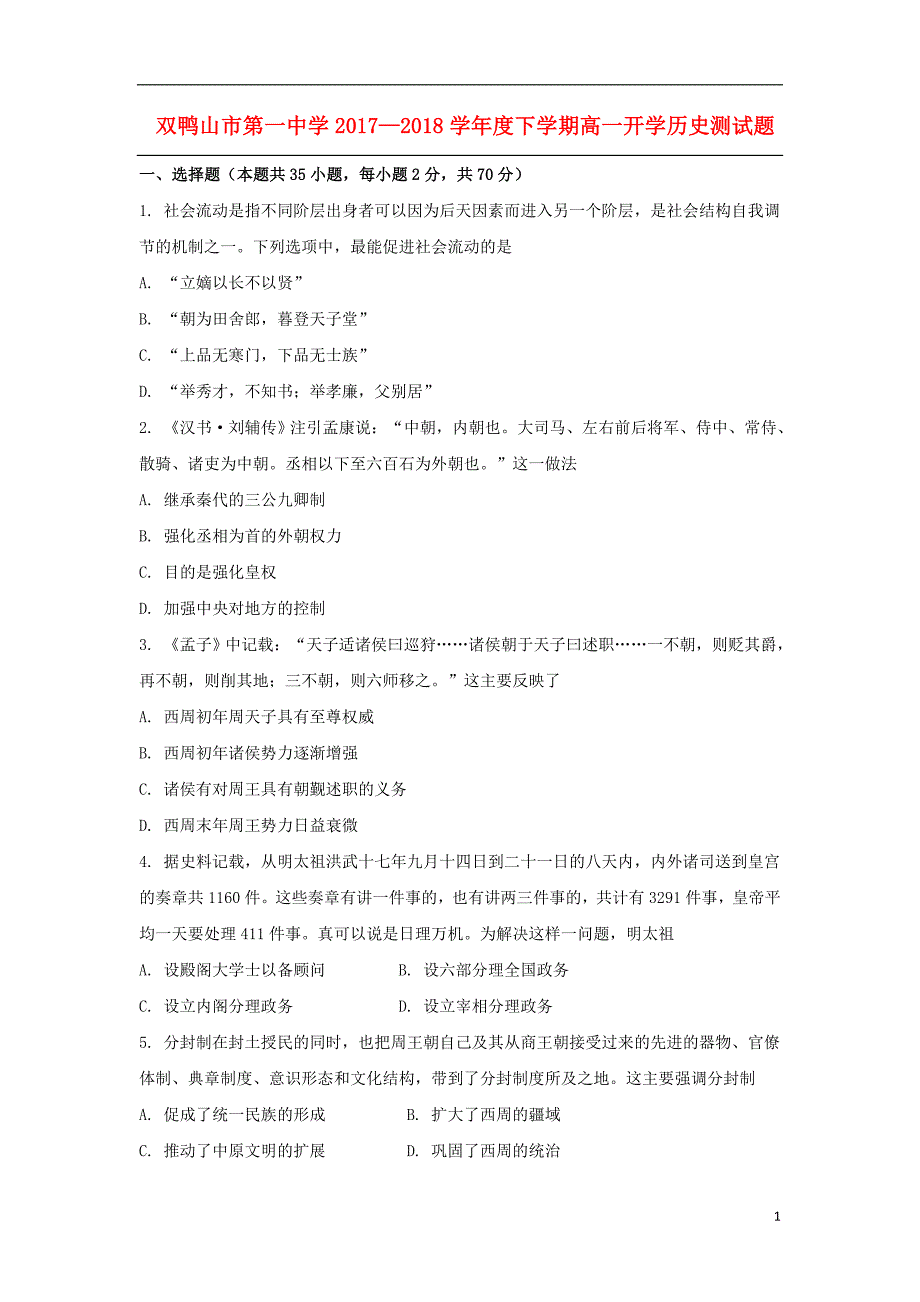 双鸭山市第一中学 2017—2018 学年度下学期高一开学历史测试题

一、选择题（本题共 35 小题，每小题 2 分，共 70 分）

1. 社会流动是指不同阶层出身者可以因为后天因素而进入另一个阶层，是社会结构自我调节的机制之一。下列选项中，最能促进社会流动的是

A. “立嫡以长不以贤”

B. “朝为田舍郎，暮登天子堂”

C. “上品无寒门，下品无士族”

D. “举秀才，不知书；举孝廉，父别居”

2. 《汉书·刘辅传》注引孟康说：“中朝，内朝也。大司马、左右前后将军、侍中、常侍、散骑、诸吏为中朝。丞相以下至六百石为外朝也。”这一做法

A. 继承秦代的三公九卿制

B. 强化丞相为首的外朝权力

C. 目的是强化皇权

D. 加强中央对地方的控制

3. 《孟子》中记载：“天子适诸侯曰巡狩……诸侯朝于天子曰述职……一不朝，则贬其爵，再不朝，则削其地；三不朝，则六师移之。”这主要反映了

A. 西周初年周天子具有至尊权威

B. 西周初年诸侯势力逐渐增强

C. 诸侯有对周王具有朝觐述职的义务

D. 西周末年周王势力日益衰微

4. 据史料记载，从明太祖洪武十七年九月十四日到二十一日的八天内，内外诸司送到皇宫的奏章共 1160 件。这些奏章有讲一件事的，也有讲两三件事的，共计有 3291 件事，皇帝平均一天要处理 411 件事。真可以说是日理万机。为解决这样一问题，明太祖

A. 设殿阁大学士以备顾问

B. 设六部分理全国政务

C. 设立内阁分理政务

D. 设立宰相分理政务

5. 分封制在封土授民的同时，也把周王朝自己及其从商王朝接受过来的先进的器物、官僚体制、典章制度、意识形态和文化结构，带到了分封制度所及之地。这主要强调分封制

A. 促成了统一民族的形成

B. 扩大了西周的疆域

C. 推动了中原文明的扩展

D. 巩固了西周的统治

1